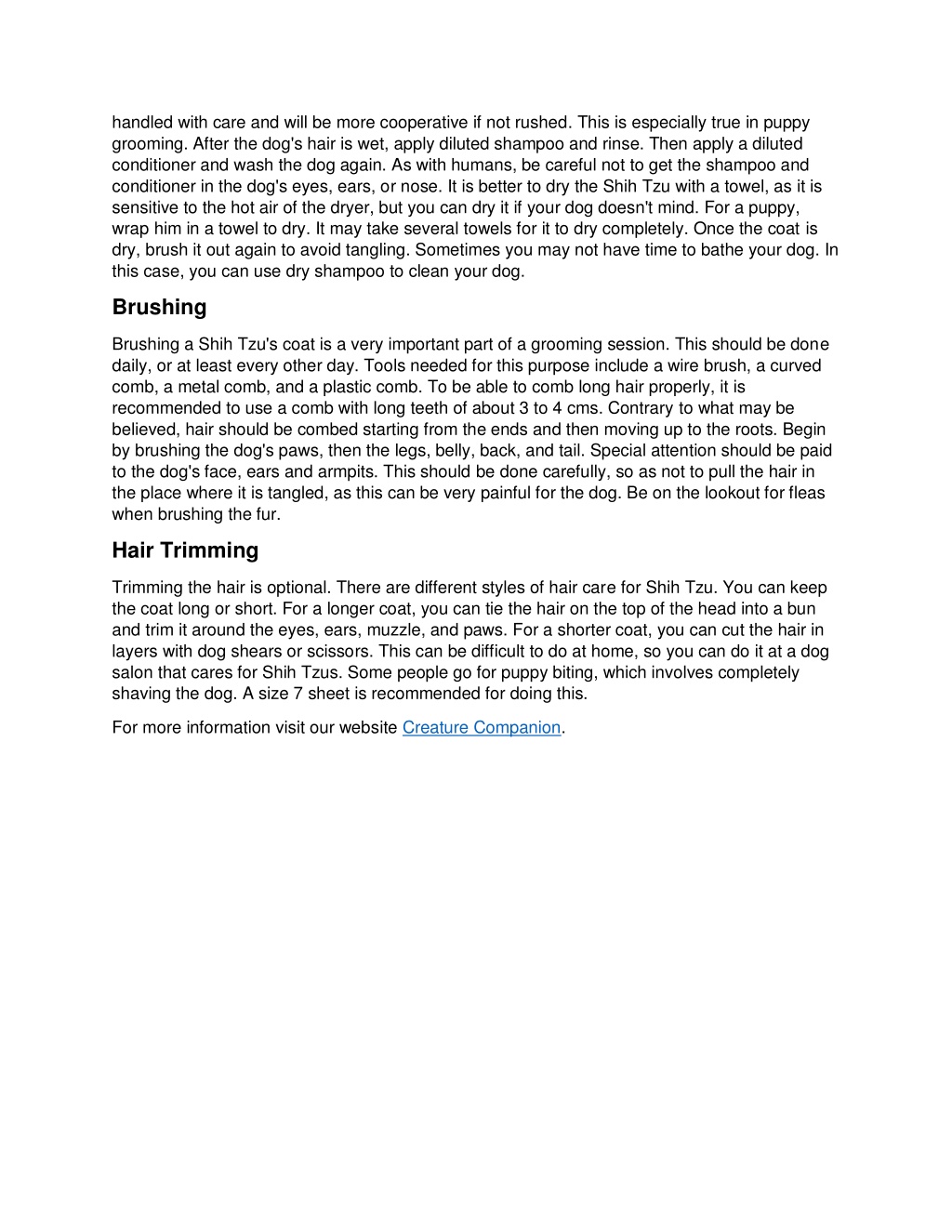 handled with care and will be more cooperative if not rushed. This is especially true in puppy grooming. After the dog's hair is wet, apply diluted shampoo and rinse. Then apply a diluted conditioner and wash the dog again. As with humans, be careful not to get the shampoo and conditioner in the dog's eyes, ears, or nose. It is better to dry the Shih Tzu with a towel, as it is sensitive to the hot air of the dryer, but you can dry it if your dog doesn't mind. For a puppy, wrap him in a towel to dry. It may take several towels for it to dry completely. Once the coat is dry, brush it out again to avoid tangling. Sometimes you may not have time to bathe your dog. In this case, you can use dry shampoo to clean your dog.

Brushing

Brushing a Shih Tzu's coat is a very important part of a grooming session. This should be done daily, or at least every other day. Tools needed for this purpose include a wire brush, a curved comb, a metal comb, and a plastic comb. To be able to comb long hair properly, it is recommended to use a comb with long teeth of about 3 to 4 cms. Contrary to what may be believed, hair should be combed starting from the ends and then moving up to the roots. Begin by brushing the dog's paws, then the legs, belly, back, and tail. Special attention should be paid to the dog's face, ears and armpits. This should be done carefully, so as not to pull the hair in the place where it is tangled, as this can be very painful for the dog. Be on the lookout for fleas when brushing the fur.

Hair Trimming

Trimming the hair is optional. There are different styles of hair care for Shih Tzu. You can keep the coat long or short. For a longer coat, you can tie the hair on the top of the head into a bun and trim it around the eyes, ears, muzzle, and paws. For a shorter coat, you can cut the hair in layers with dog shears or scissors. This can be difficult to do at home, so you can do it at a dog salon that cares for Shih Tzus. Some people go for puppy biting, which involves completely shaving the dog. A size 7 sheet is recommended for doing this.

For more information visit our website Creature Companion.